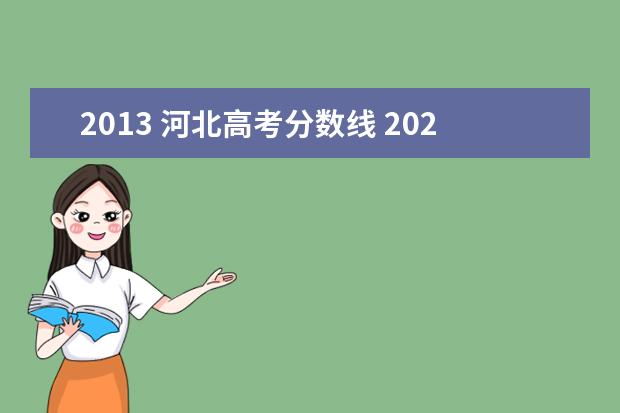 2013 河北高考分数线 202